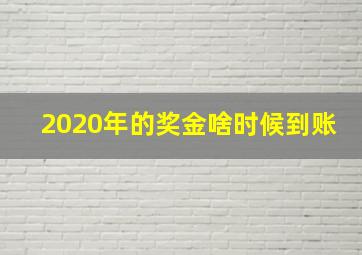 2020年的奖金啥时候到账